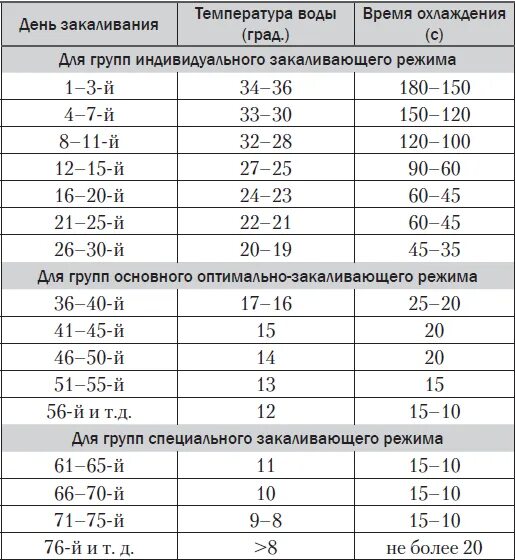 | День закаливания | Температура воды (град.) | Время охлаждения (с) |
|---|---|---|
| Для групп индивидуального закаливающего режима | | |
| 1–3-й | 34–36 | 180–150 |
| 4–7-й | 33–30 | 150–120 |
| 8–11-й | 32–28 | 120–100 |
| 12–15-й | 27–25 | 90–60 |
| 16–20-й | 24–23 | 60–45 |
| 21–25-й | 22–21 | 60–45 |
| 26–30-й | 20–19 | 45–35 |
| Для групп основного оптимально-закаливающего режима | | |
| 36–40-й | 17–16 | 25–20 |
| 41–45-й | 15 | 20 |
| 46–50-й | 14 | 20 |
| 51–55-й | 13 | 15 |
| 56-й и т.д. | 12 | 15–10 |
| Для групп специального закаливающего режима | | |
| 61–65-й | 11 | 15–10 |
| 66–70-й | 10 | 15–10 |
| 71–75-й | 9–8 | 15–10 |
| 76-й и т. д. | >8 | не более 20 |